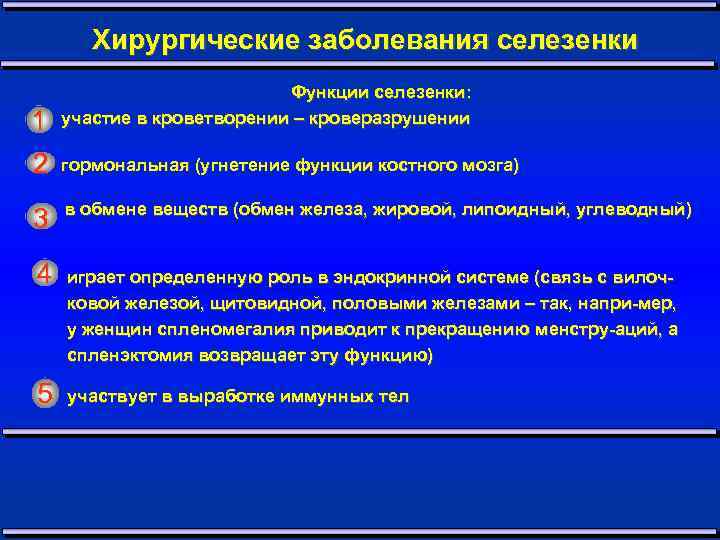 Хирургические заболевания селезенки

Функции селезенки:

1 участие в кроветворении – кроверазрушении

2 гормональная (угнетение функции костного мозга)

3 в обмене веществ (обмен железа, жировой, липоидный, углеводный)

4 играет определенную роль в эндокринной системе (связь с вилочковой железой, щитовидной, половыми железами – так, напри-мер, у женщин спленомегалия приводит к прекращению менстру-аций, а спленэктомия возвращает эту функцию)

5 участвует в выработке иммунных тел